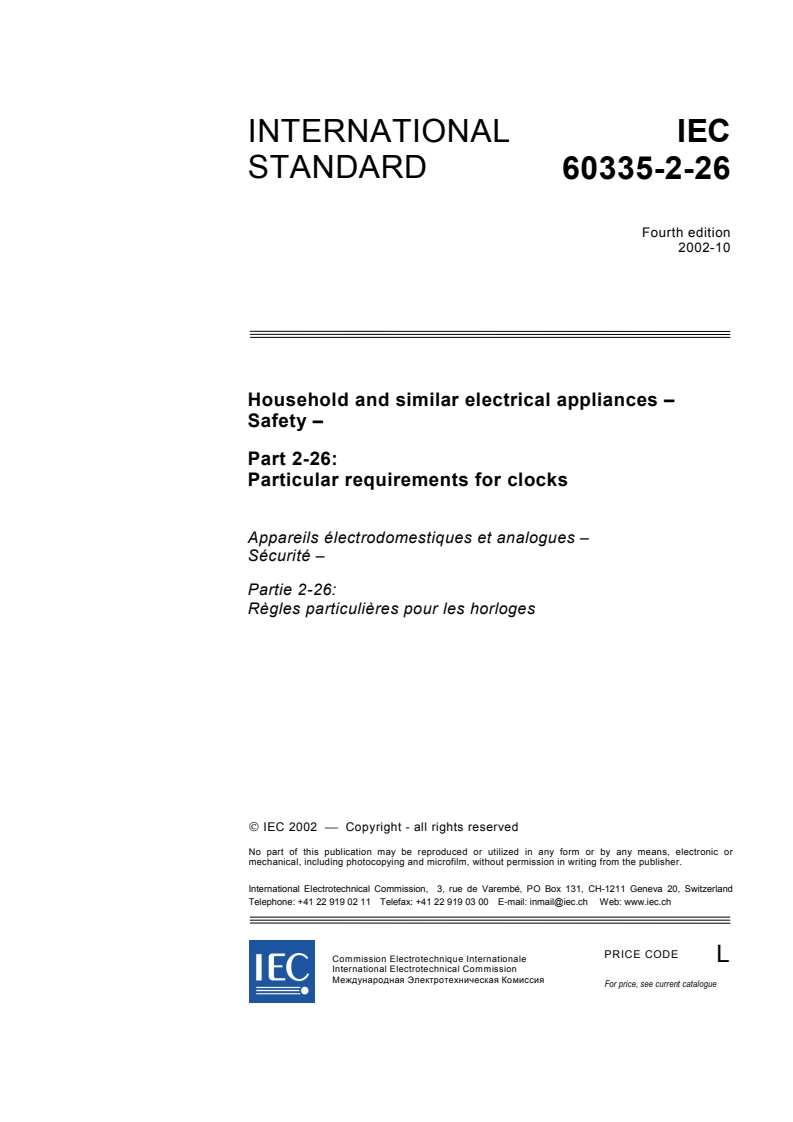 INTERNATIONAL STANDARD

IEC 60335-2-26

Fourth edition
2002-10

Household and similar electrical appliances – Safety –

Part 2-26:
Particular requirements for clocks

Appareils électrodomestiques et analogues – Sécurité –

Partie 2-26:
Règles particulières pour les horloges

© IEC 2002 — Copyright - all rights reserved

No part of this publication may be reproduced or utilized in any form or by any means, electronic or mechanical, including photocopying and microfilm, without permission in writing from the publisher.

International Electrotechnical Commission, 3, rue de Varembé, PO Box 131, CH-1211 Geneva 20, Switzerland
Telephone: +41 22 919 02 11 Telefax: +41 22 919 03 00 E-mail: inmail@iec.ch Web: www.iec.ch

IEC

Commission Electrotechnique Internationale
International Electrotechnical Commission
Международная Электротехническая Комиссия

PRICE CODE L

For price, see current catalogue